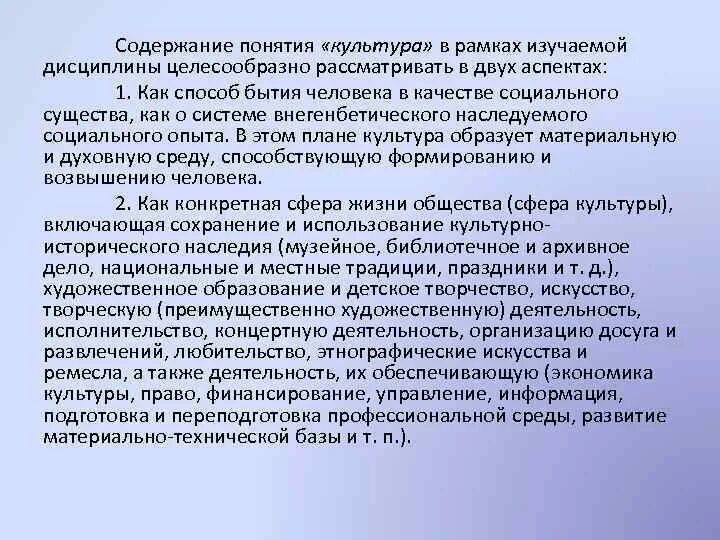 Содержание понятия «культура» в рамках изучаемой дисциплины целесообразно рассматривать в двух аспектах:

1. Как способ бытия человека в качестве социального существа, как о системе внегенбетического наследуемого социального опыта. В этом плане культура образует материальную и духовную среду, способствующую формированию и возвышению человека.

2. Как конкретная сфера жизни общества (сфера культуры), включающая сохранение и использование культурно-исторического наследия (музейное, библиотечное и архивное дело, национальные и местные традиции, праздники и т. д.), художественное образование и детское творчество, искусство, творческую (преимущественно художественную) деятельность, исполнительство, концертную деятельность, организацию досуга и развлечений, любительство, этнографические искусства и ремесла, а также деятельность, их обеспечивающую (экономика культуры, право, финансирование, управление, информация, подготовка и переподготовка профессиональной среды, развитие материально-технической базы и т. п.).